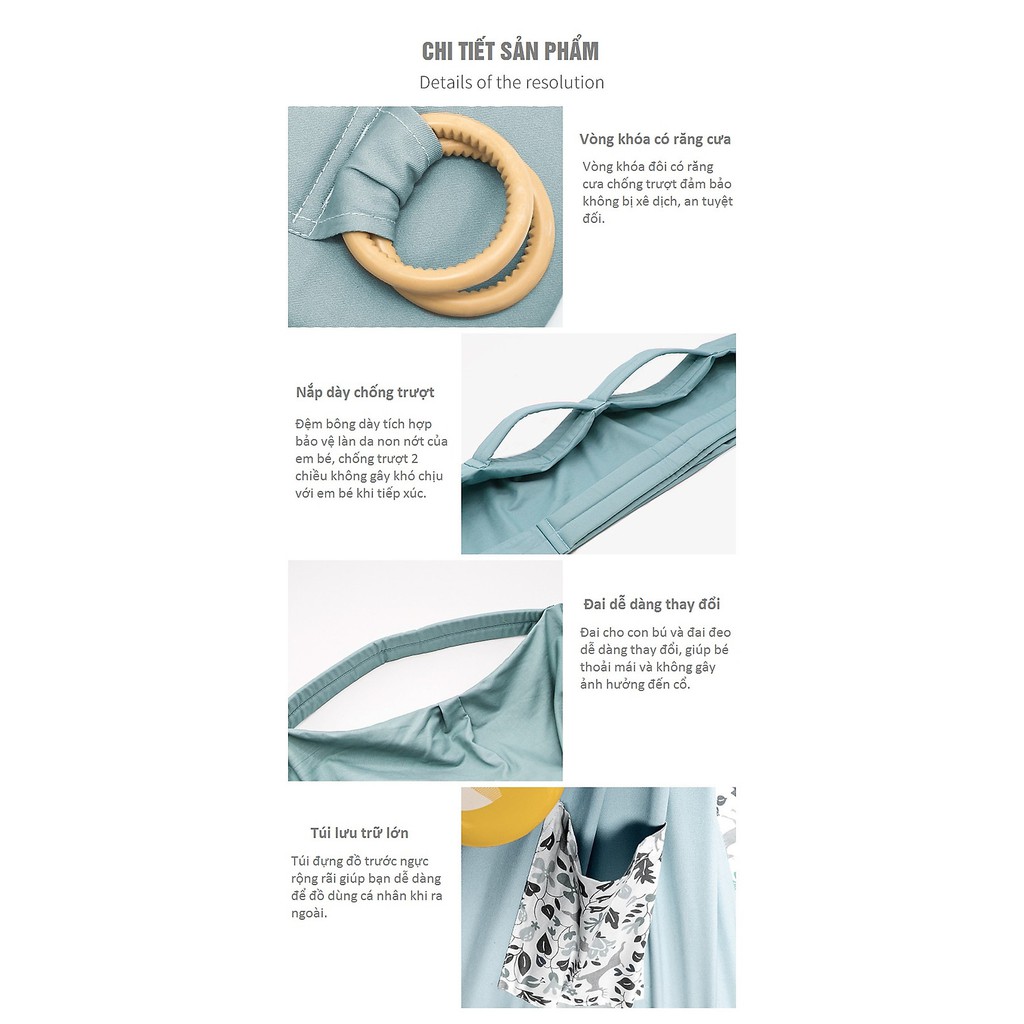 CHI TIẾT SẢN PHẨM
Details of the resolution

Vòng khóa có răng cưa

Vòng khóa đôi có răng cưa chống trượt đảm bảo không bị xê dịch, an tuyệt đối.

Nắp dày chống trượt

Đệm bông dày tích hợp bảo vệ làn da non nớt của em bé, chống trượt 2 chiều không gây khó chịu với em bé khi tiếp xúc.

Đai dễ dàng thay đổi

Đai cho con bú và đai đeo dễ dàng thay đổi, giúp bé thoải mái và không gây ảnh hưởng đến cổ.

Túi lưu trữ lớn

Túi đựng đồ trước ngực rộng rãi giúp bạn dễ dàng để đồ dùng cá nhân khi ra ngoài.